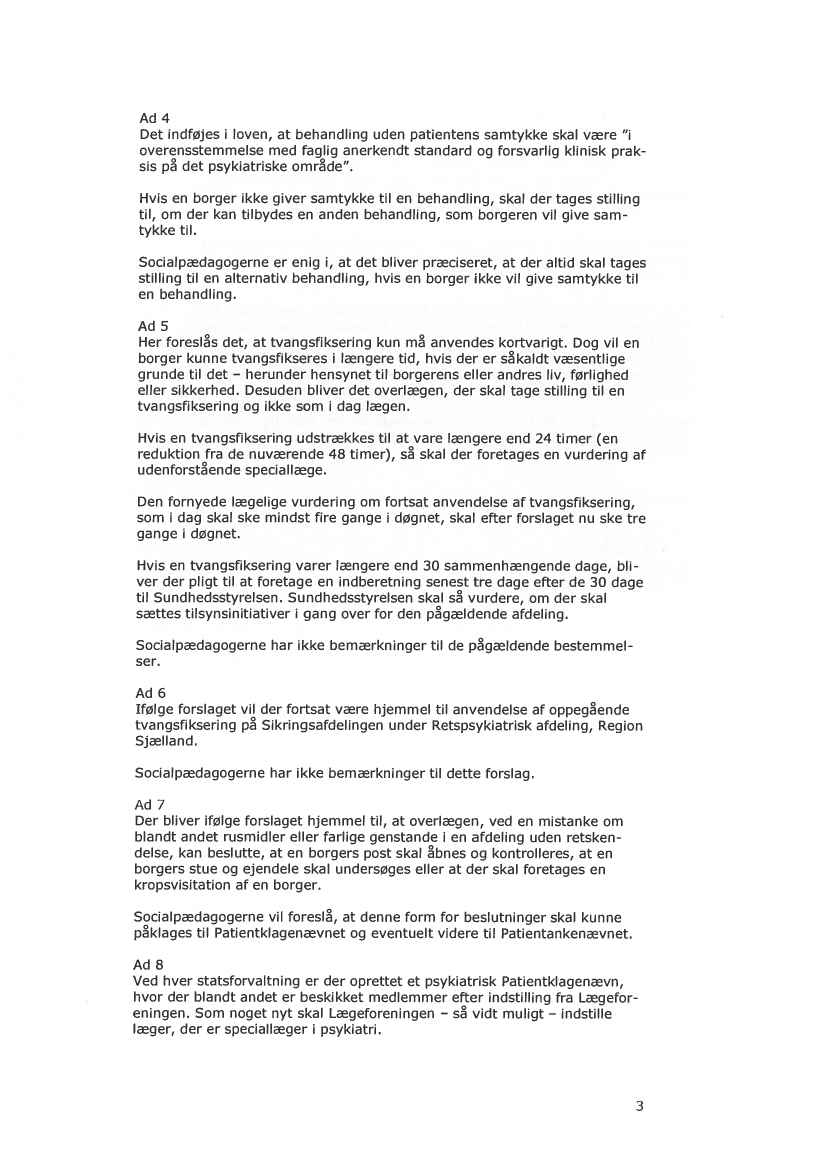 Ad 4
Det indføjes i loven, at behandling uden patientens samtykke skal være "i overensstemmelse med faglig anerkendt standard og forsvarlig klinisk praksis på det psykiatriske område".

Hvis en borger ikke giver samtykke til en behandling, skal der tages stilling til, om der kan tilbydes en anden behandling, som borgeren vil give samtykke til.

Socialpædagogerne er enig i, at det bliver præciseret, at der altid skal tages stilling til en alternativ behandling, hvis en borger ikke vil give samtykke til en behandling.

Ad 5
Her foreslås det, at tvangsfiksering kun må anvendes kortvarigt. Dog vil en borger kunne tvangsfikseres i længere tid, hvis der er såkaldt væsentlige grunde til det – herunder hensynet til borgerens eller andres liv, førlighed eller sikkerhed. Desuden bliver det overlægen, der skal tage stilling til en tvangsfiksering og ikke som i dag lægen.

Hvis en tvangsfiksering udstrækkes til at vare længere end 24 timer (en reduktion fra de nuværende 48 timer), så skal der foretages en vurdering af udenforstående speciallæge.

Den fornyede lægelige vurdering om fortsat anvendelse af tvangsfiksering, som i dag skal ske mindst fire gange i døgnet, skal efter forslaget nu ske tre gange i døgnet.

Hvis en tvangsfiksering varer længere end 30 sammenhængende dage, bliver der pligt til at foretage en indberetning senest tre dage efter de 30 dage til Sundhedsstyrelsen. Sundhedsstyrelsen skal så vurdere, om der skal sættes tilsynsinitiativer i gang over for den pågældende afdeling.

Socialpædagogerne har ikke bemærkninger til de pågældende bestemmelser.

Ad 6
Ifølge forslaget vil der fortsat være hjemmel til anvendelse af oppegående tvangsfiksering på Sikringsafdelingen under Retspsykiatrisk afdeling, Region Sjælland.

Socialpædagogerne har ikke bemærkninger til dette forslag.

Ad 7
Der bliver ifølge forslaget hjemmel til, at overlægen, ved en mistanke om blandt andet rusmidler eller farlige genstande i en afdeling uden retskendelse, kan beslutte, at en borgers post skal åbnes og kontrolleres, at en borgers stue og ejendele skal undersøges eller at der skal foretages en kropsvisitation af en borger.

Socialpædagogerne vil foreslå, at denne form for beslutninger skal kunne påklages til Patientklagenævnet og eventuelt videre til Patientankenævnet.

Ad 8
Ved hver statsforvaltning er der oprettet et psykiatrisk Patientklagenævn, hvor der blandt andet er beskikket medlemmer efter indstilling fra Lægeforeningen. Som noget nyt skal Lægeforeningen – så vidt muligt – indstille læger, der er speciallæger i psykiatri.

3